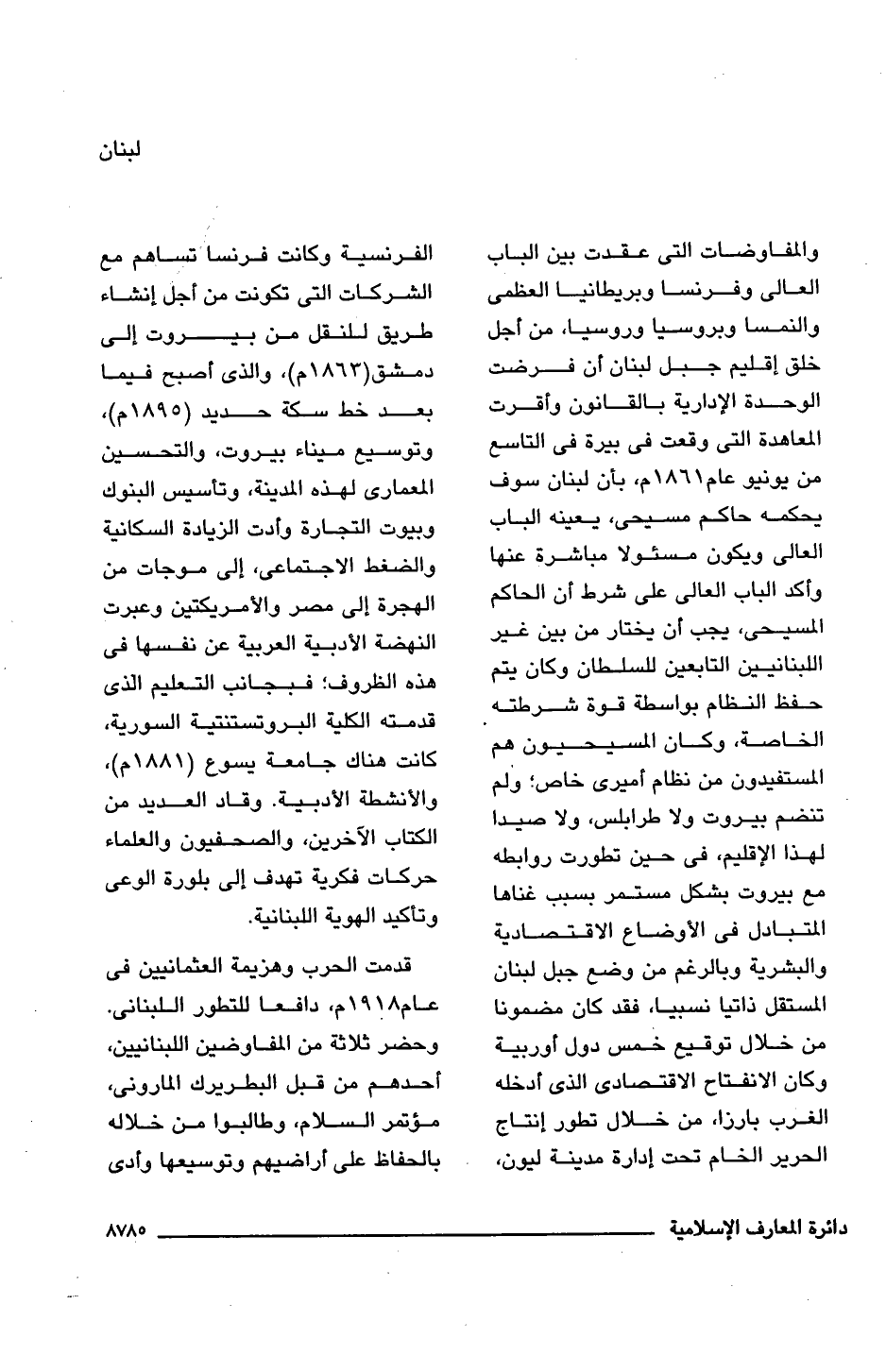 لبنان

والمفاوضات التى عقدت بين الباب العالى وفرنسا وبريطانيا العظمى والنمسا وبروسيا وروسيا، من أجل خلق إقليم جبل لبنان أن فرضت الوحدة الإدارية بالقانون وأقرت المعاهدة التى وقعت فى بيرة فى التاسع من يونيو عام١٨٦١م، بأن لبنان سوف يحكمه حاكم مسيحى، يعينه الباب العالى ويكون مسئولا مباشرة عنها وأكد الباب العالى على شرط أن الحاكم المسيحى، يجب أن يختار من بين غير اللبنانيين التابعين للسلطان وكان يتم حفظ النظام بواسطة قوة شرطته الخاصة، وكان المسيحيون هم المستفيدون من نظام أميرى خاص؛ ولم تنضم بيروت ولا طرابلس، ولا صيدا لهذا الإقليم، فى حين تطورت روابطه مع بيروت بشكل مستمر بسبب غناها المتبادل فى الأوضاع الاقتصادية والبشرية وبالرغم من وضع جبل لبنان المستقل ذاتيا نسبيا، فقد كان مضمونا من خلال توقيع خمس دول أوربية وكان الانفتاح الاقتصادى الذى أدخله الغرب بارزا، من خلال تطور إنتاج الحرير الخام تحت إدارة مدينة ليون،

الفرنسية وكانت فرنسا تساهم مع الشركات التى تكونت من أجل إنشاء طريق للنقل من بيروت إلى دمشق(١٨٦٣م)، والذى أصبح فيما بعد خط سكة حديد (١٨٩٥م)، وتوسيع ميناء بيروت، والتحسين المعمارى لهذه المدينة، وتأسيس البنوك وبيوت التجارة وأدت الزيادة السكانية والضغط الاجتماعى، إلى موجات من الهجرة إلى مصر والأمريكتين وعبرت النهضة الأدبية العربية عن نفسها فى هذه الظروف؛ فبجانب التعليم الذى قدمته الكلية البروتستنتية السورية، كانت هناك جامعة يسوع (١٨٨١م)، والأنشطة الأدبية. وقاد العديد من الكتاب الآخرين، والصحفيون والعلماء حركات فكرية تهدف إلى بلورة الوعى وتأكيد الهوية اللبنانية.

قدمت الحرب وهزيمة العثمانيين فى عام١٩١٨م، دافعا للتطور اللبنانى. وحضر ثلاثة من المفاوضين اللبنانيين، أحدهم من قبل البطريرك المارونى، مؤتمر السلام، وطالبوا من خلاله بالحفاظ على أراضيهم وتوسيعها وأدى

دائرة المعارف الإسلامية ٨٧٨٥